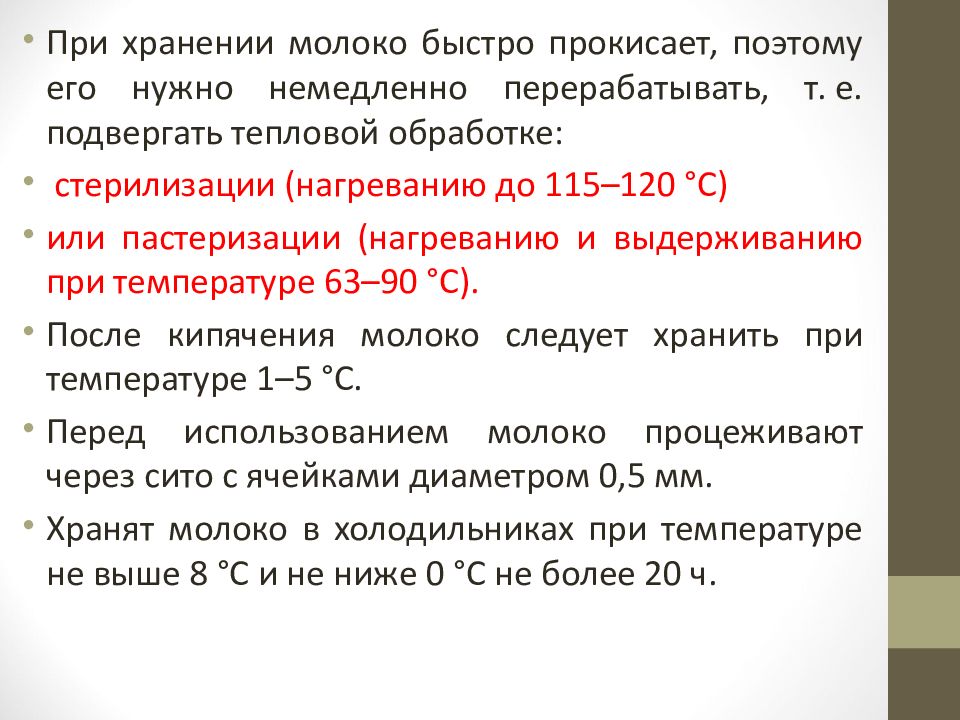 • При хранении молоко быстро прокисает, поэтому его нужно немедленно перерабатывать, т. е. подвергать тепловой обработке:

• стерилизации (нагреванию до 115–120 °С)

• или пастеризации (нагреванию и выдерживанию при температуре 63–90 °С).

• После кипячения молоко следует хранить при температуре 1–5 °С.

• Перед использованием молоко процеживают через сито с ячейками диаметром 0,5 мм.

• Хранят молоко в холодильниках при температуре не выше 8 °С и не ниже 0 °С не более 20 ч.